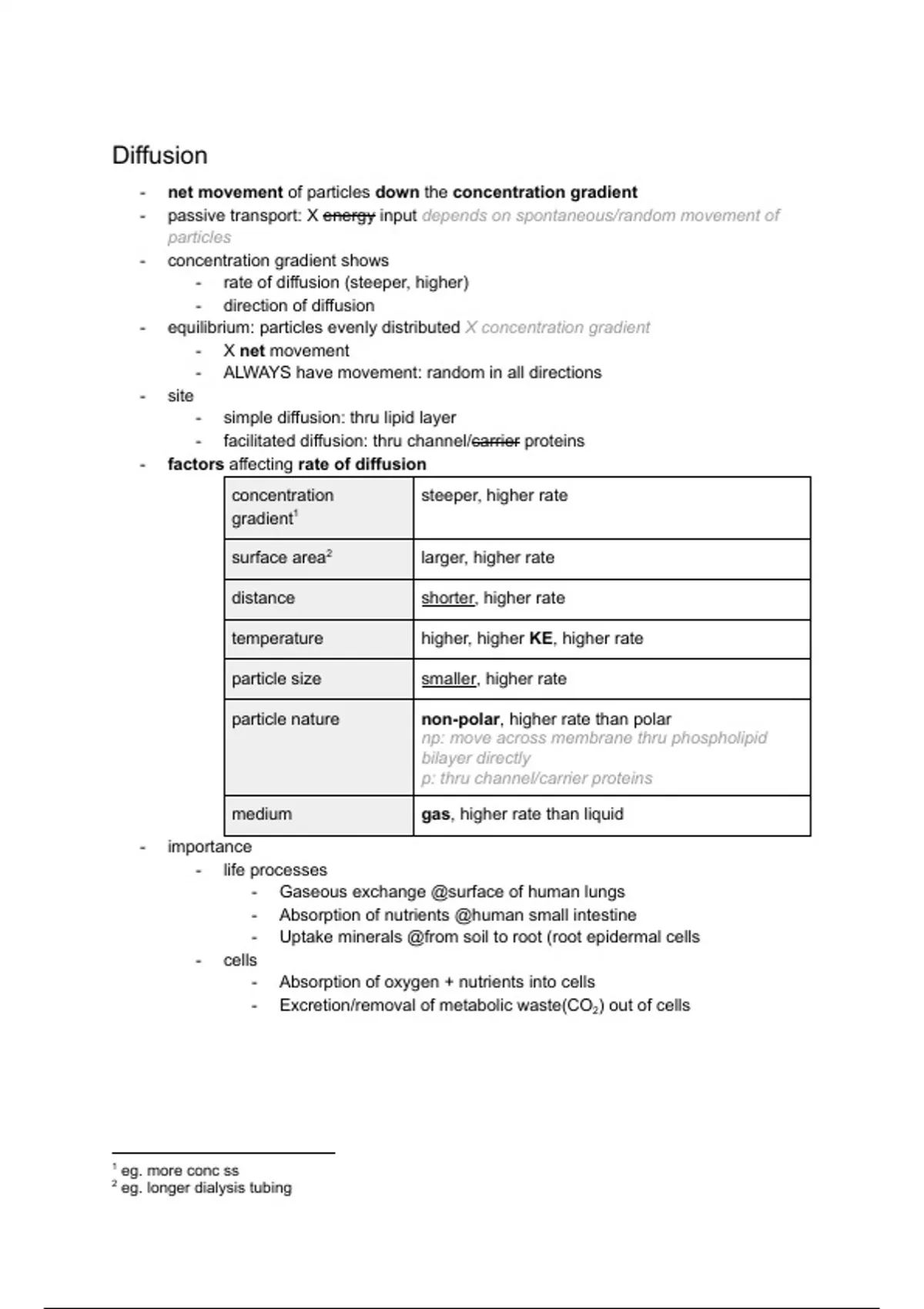 Diffusion

- net movement of particles down the concentration gradient
- passive transport: X energy input depends on spontaneous/random movement of particles
- concentration gradient shows
  - rate of diffusion (steeper, higher)
  - direction of diffusion
- equilibrium: particles evenly distributed X concentration gradient
  - X net movement
  - ALWAYS have movement: random in all directions
- site
  - simple diffusion: thru lipid layer
  - facilitated diffusion: thru channel/carrier proteins
- factors affecting rate of diffusion

| concentration gradient$^1$ | steeper, higher rate |
|---|---|
| surface area$^2$ | larger, higher rate |
| distance | shorter, higher rate |
| temperature | higher, higher KE, higher rate |
| particle size | smaller, higher rate |
| particle nature | non-polar, higher rate than polar np: move across membrane thru phospholipid bilayer directly p: thru channel/carrier proteins |
| medium | gas, higher rate than liquid |

- importance
  - life processes
    - Gaseous exchange @surface of human lungs
    - Absorption of nutrients @human small intestine
    - Uptake minerals @from soil to root (root epidermal cells
  - cells
    - Absorption of oxygen + nutrients into cells
    - Excretion/removal of metabolic waste($CO_2$) out of cells

$^1$ eg. more conc ss
$^2$ eg. longer dialysis tubing